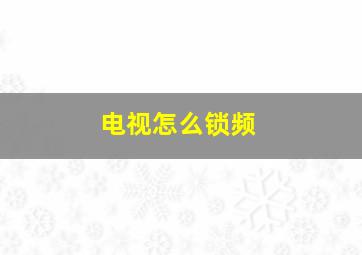 电视怎么锁频